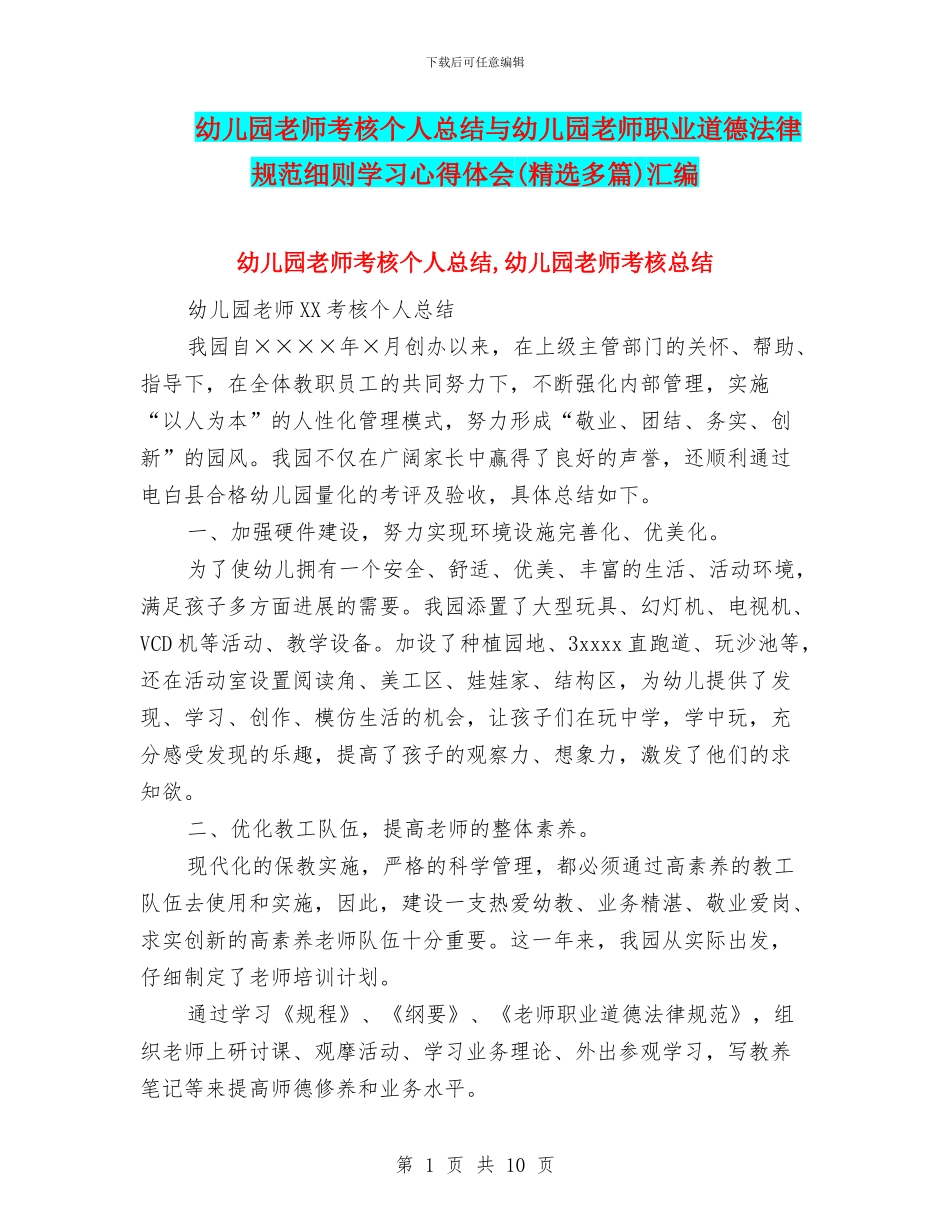 下载后可任意编辑

幼儿园老师考核个人总结与幼儿园老师职业道德法律规范细则学习心得体会(精选多篇)汇编

幼儿园老师考核个人总结,幼儿园老师考核总结

幼儿园老师XX考核个人总结

我园自××××年×月创办以来，在上级主管部门的关怀、帮助、指导下，在全体教职员工的共同努力下，不断强化内部管理，实施“以人为本”的人性化管理模式，努力形成“敬业、团结、务实、创新”的园风。我园不仅在广阔家长中赢得了良好的声誉，还顺利通过电白县合格幼儿园量化的考评及验收，具体总结如下。

一、加强硬件建设，努力实现环境设施完善化、优美化。

为了使幼儿拥有一个安全、舒适、优美、丰富的生活、活动环境，满足孩子多方面进展的需要。我园添置了大型玩具、幻灯机、电视机、VCD机等活动、教学设备。加设了种植园地、3xxxx直跑道、玩沙池等，还在活动室设置阅读角、美工区、娃娃家、结构区，为幼儿提供了发现、学习、创作、模仿生活的机会，让孩子们在玩中学，学中玩，充分感受发现的乐趣，提高了孩子的观察力、想象力，激发了他们的求知欲。

二、优化教工队伍，提高老师的整体素养。

现代化的保教实施，严格的科学管理，都必须通过高素养的教工队伍去使用和实施，因此，建设一支热爱幼教、业务精湛、敬业爱岗、求实创新的高素养老师队伍十分重要。这一年来，我园从实际出发，仔细制定了老师培训计划。

通过学习《规程》、《纲要》、《老师职业道德法律规范》，组织老师上研讨课、观摩活动、学习业务理论、外出参观学习，写教养笔记等来提高师德修养和业务水平。

第 1 页 共 10 页